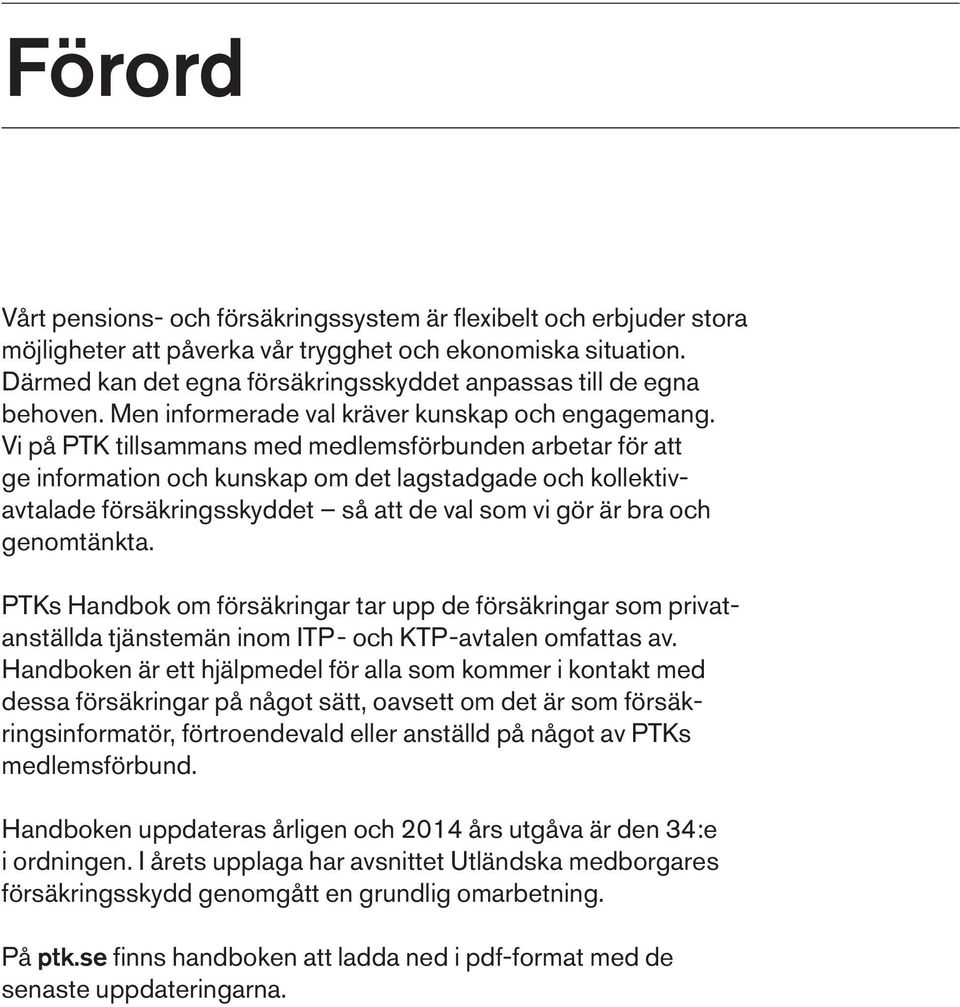 Förord

Vårt pensions- och försäkringssystem är flexibelt och erbjuder stora möjligheter att påverka vår trygghet och ekonomiska situation. Därmed kan det egna försäkringsskyddet anpassas till de egna behoven. Men informerade val kräver kunskap och engagemang. Vi på PTK tillsammans med medlemsförbunden arbetar för att ge information och kunskap om det lagstadgade och kollektivavtalade försäkringsskyddet – så att de val som vi gör är bra och genomtänkta.

PTKs Handbok om försäkringar tar upp de försäkringar som privatanställda tjänstemän inom ITP- och KTP-avtalen omfattas av. Handboken är ett hjälpmedel för alla som kommer i kontakt med dessa försäkringar på något sätt, oavsett om det är som försäkringsinformatör, förtroendevald eller anställd på något av PTKs medlemsförbund.

Handboken uppdateras årligen och 2014 års utgåva är den 34:e i ordningen. I årets upplaga har avsnittet Utländska medborgares försäkringsskydd genomgått en grundlig omarbetning.

På ptk.se finns handboken att ladda ned i pdf-format med de senaste uppdateringarna.